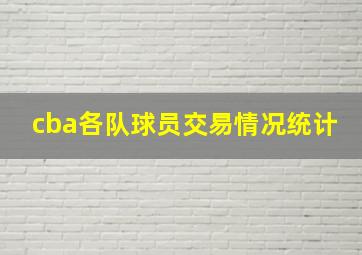 cba各队球员交易情况统计